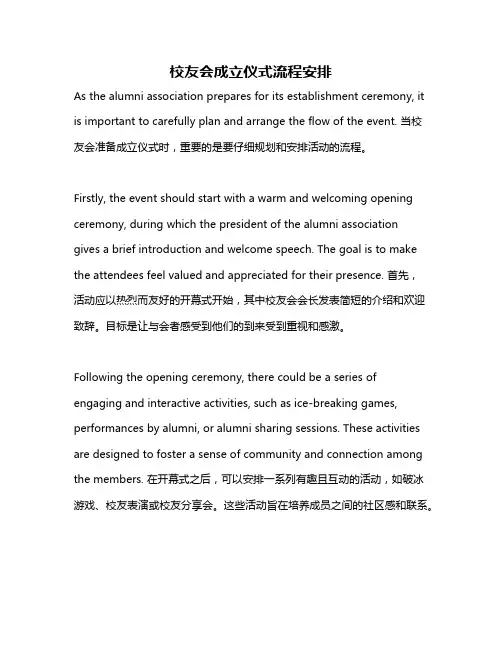 校友会成立仪式流程安排

As the alumni association prepares for its establishment ceremony, it is important to carefully plan and arrange the flow of the event. 当校友会准备成立仪式时，重要的是要仔细规划和安排活动的流程。

Firstly, the event should start with a warm and welcoming opening ceremony, during which the president of the alumni association gives a brief introduction and welcome speech. The goal is to make the attendees feel valued and appreciated for their presence. 首先，活动应以热烈而友好的开幕式开始，其中校友会会长发表简短的介绍和欢迎致辞。目标是让与会者感受到他们的到来受到重视和感激。

Following the opening ceremony, there could be a series of engaging and interactive activities, such as ice-breaking games, performances by alumni, or alumni sharing sessions. These activities are designed to foster a sense of community and connection among the members. 在开幕式之后，可以安排一系列有趣且互动的活动，如破冰游戏、校友表演或校友分享会。这些活动旨在培养成员之间的社区感和联系。